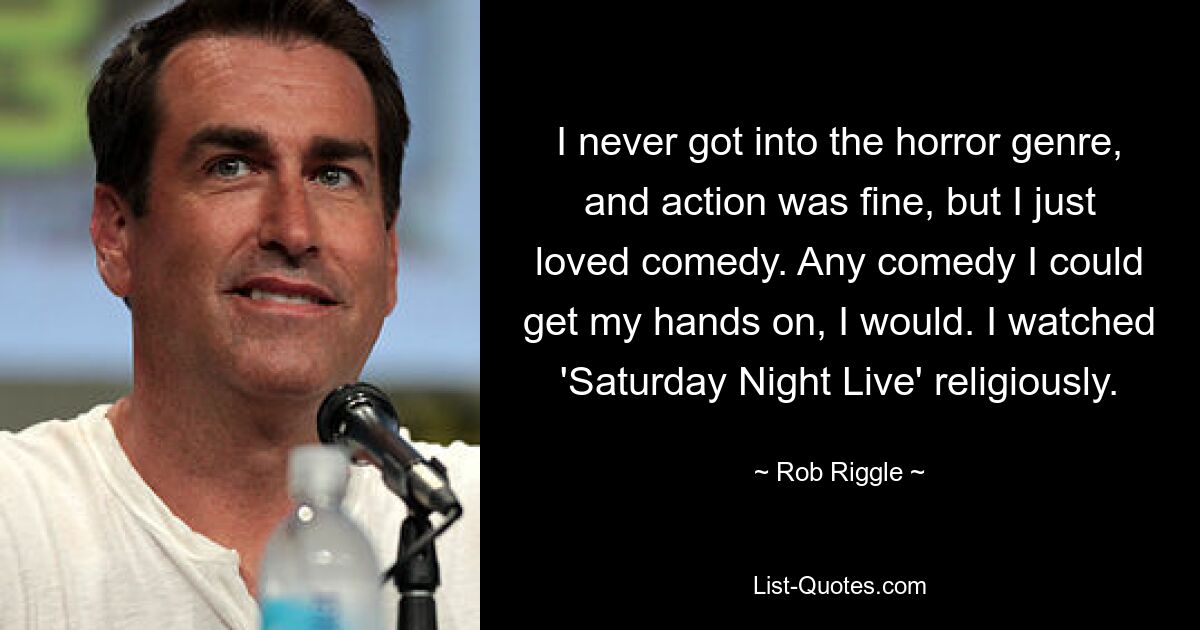 I never got into the horror genre, and action was fine, but I just loved comedy. Any comedy I could get my hands on, I would. I watched 'Saturday Night Live' religiously.

~ Rob Riggle ~

List-Quotes.com